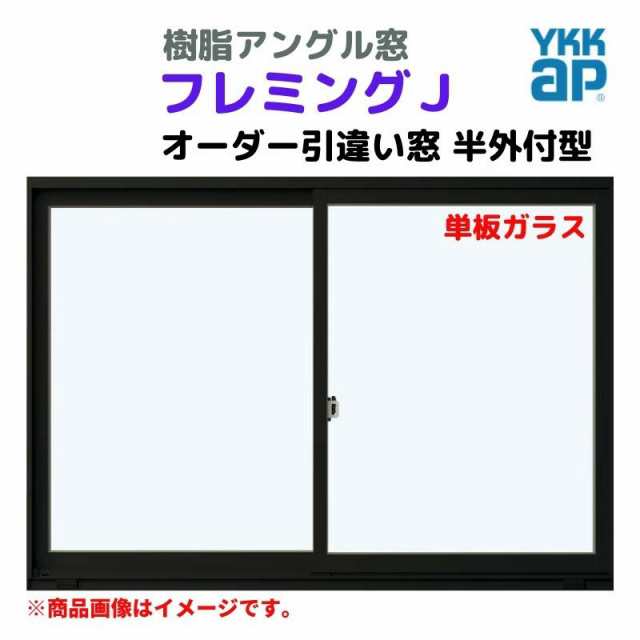 樹脂アングル窓
フレミングJ
YKK ap
オーダー引違い窓 半外付型
単板ガラス
※商品画像はイメージです。